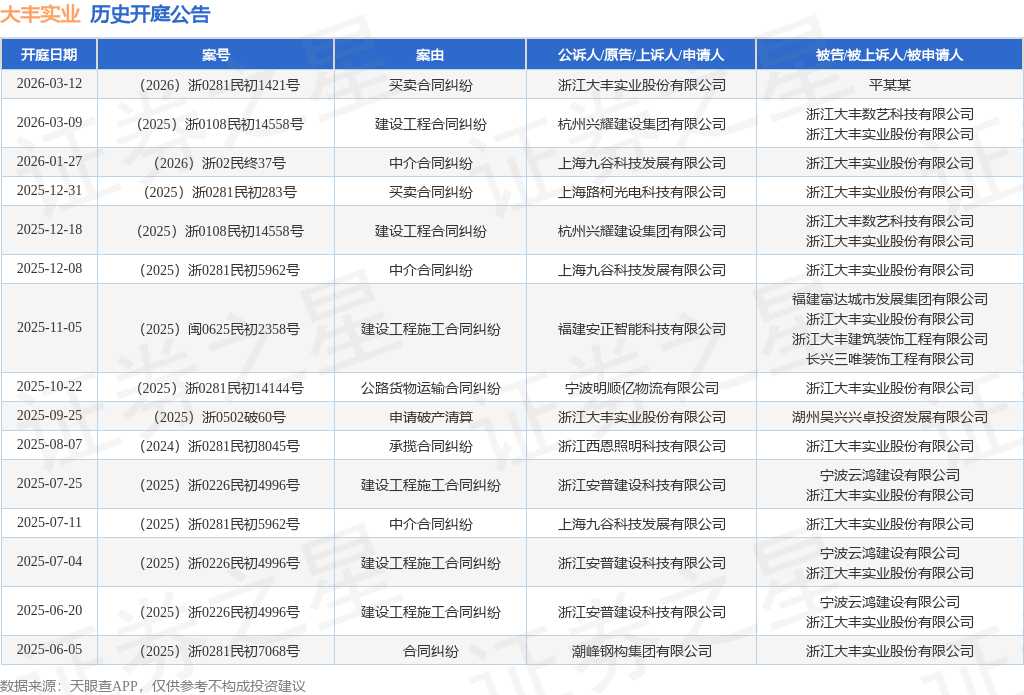 大丰实业 历史开庭公告

| 开庭日期 | 案号 | 案由 | 公诉人/原告/上诉人/申请人 | 被告/被上诉人/被申请人 |
|---|---|---|---|---|
| 2026-03-12 | （2026）浙0281民初1421号 | 买卖合同纠纷 | 浙江大丰实业股份有限公司 | 平某某 |
| 2026-03-09 | （2025）浙0108民初14558号 | 建设工程合同纠纷 | 杭州兴耀建设集团有限公司 | 浙江大丰数艺科技有限公司 浙江大丰实业股份有限公司 |
| 2026-01-27 | （2026）浙02民终37号 | 中介合同纠纷 | 上海九谷科技发展有限公司 | 浙江大丰实业股份有限公司 |
| 2025-12-31 | （2025）浙0281民初283号 | 买卖合同纠纷 | 上海路柯光电科技有限公司 | 浙江大丰实业股份有限公司 |
| 2025-12-18 | （2025）浙0108民初14558号 | 建设工程合同纠纷 | 杭州兴耀建设集团有限公司 | 浙江大丰数艺科技有限公司 浙江大丰实业股份有限公司 |
| 2025-12-08 | （2025）浙0281民初5962号 | 中介合同纠纷 | 上海九谷科技发展有限公司 | 浙江大丰实业股份有限公司 |
| 2025-11-05 | （2025）闽0625民初2358号 | 建设工程施工合同纠纷 | 福建安正智能科技有限公司 | 福建富达城市发展集团有限公司 浙江大丰实业股份有限公司 浙江大丰建筑装饰工程有限公司 长兴三唯装饰工程有限公司 |
| 2025-10-22 | （2025）浙0281民初14144号 | 公路货物运输合同纠纷 | 宁波明顺亿物流有限公司 | 浙江大丰实业股份有限公司 |
| 2025-09-25 | （2025）浙0502破60号 | 申请破产清算 | 浙江大丰实业股份有限公司 | 湖州吴兴兴卓投资发展有限公司 |
| 2025-08-07 | （2024）浙0281民初8045号 | 承揽合同纠纷 | 浙江西恩照明科技有限公司 | 浙江大丰实业股份有限公司 |
| 2025-07-25 | （2025）浙0226民初4996号 | 建设工程施工合同纠纷 | 浙江安普建设科技有限公司 | 宁波云鸿建设有限公司 浙江大丰实业股份有限公司 |
| 2025-07-11 | （2025）浙0281民初5962号 | 中介合同纠纷 | 上海九谷科技发展有限公司 | 浙江大丰实业股份有限公司 |
| 2025-07-04 | （2025）浙0226民初4996号 | 建设工程施工合同纠纷 | 浙江安普建设科技有限公司 | 宁波云鸿建设有限公司 浙江大丰实业股份有限公司 |
| 2025-06-20 | （2025）浙0226民初4996号 | 建设工程施工合同纠纷 | 浙江安普建设科技有限公司 | 宁波云鸿建设有限公司 浙江大丰实业股份有限公司 |
| 2025-06-05 | （2025）浙0281民初7068号 | 合同纠纷 | 潮峰钢构集团有限公司 | 浙江大丰实业股份有限公司 |

数据来源：天眼查APP，仅供参考不构成投资建议